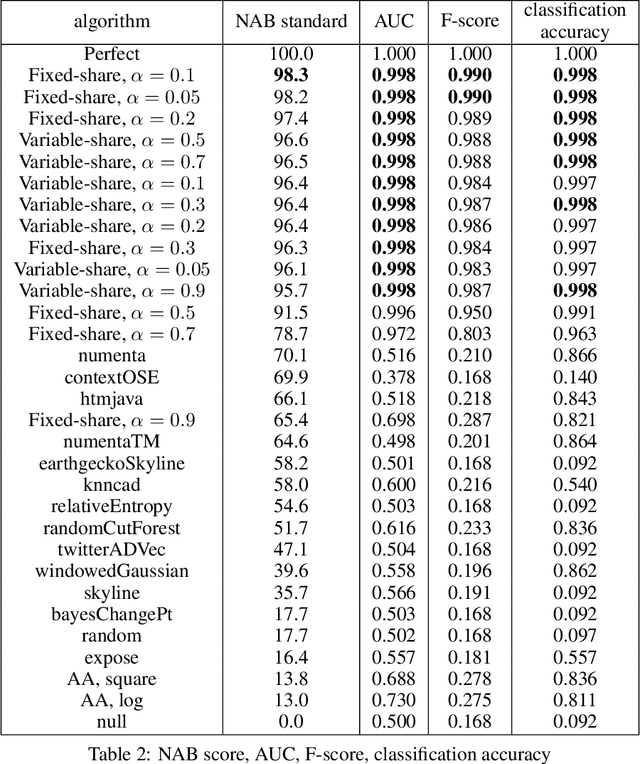 | algorithm | NAB standard | AUC | F-score | classification accuracy |
|---|---|---|---|---|
| Perfect | 100.0 | 1.000 | 1.000 | 1.000 |
| Fixed-share, $\alpha = 0.1$ | **98.3** | **0.998** | **0.990** | **0.998** |
| Fixed-share, $\alpha = 0.05$ | 98.2 | **0.998** | **0.990** | **0.998** |
| Fixed-share, $\alpha = 0.2$ | 97.4 | **0.998** | 0.989 | **0.998** |
| Variable-share, $\alpha = 0.5$ | 96.6 | **0.998** | 0.988 | **0.998** |
| Variable-share, $\alpha = 0.7$ | 96.5 | **0.998** | 0.988 | **0.998** |
| Variable-share, $\alpha = 0.1$ | 96.4 | **0.998** | 0.984 | 0.997 |
| Variable-share, $\alpha = 0.3$ | 96.4 | **0.998** | 0.987 | **0.998** |
| Variable-share, $\alpha = 0.2$ | 96.4 | **0.998** | 0.986 | 0.997 |
| Fixed-share, $\alpha = 0.3$ | 96.3 | **0.998** | 0.984 | 0.997 |
| Variable-share, $\alpha = 0.05$ | 96.1 | **0.998** | 0.983 | 0.997 |
| Variable-share, $\alpha = 0.9$ | 95.7 | **0.998** | 0.987 | **0.998** |
| Fixed-share, $\alpha = 0.5$ | 91.5 | 0.996 | 0.950 | 0.991 |
| Fixed-share, $\alpha = 0.7$ | 78.7 | 0.972 | 0.803 | 0.963 |
| numenta | 70.1 | 0.516 | 0.210 | 0.866 |
| contextOSE | 69.9 | 0.378 | 0.168 | 0.140 |
| htmjava | 66.1 | 0.518 | 0.218 | 0.843 |
| Fixed-share, $\alpha = 0.9$ | 65.4 | 0.698 | 0.287 | 0.821 |
| numentaTM | 64.6 | 0.498 | 0.201 | 0.864 |
| earthgeckoSkyline | 58.2 | 0.501 | 0.168 | 0.092 |
| knncad | 58.0 | 0.600 | 0.216 | 0.540 |
| relativeEntropy | 54.6 | 0.503 | 0.168 | 0.092 |
| randomCutForest | 51.7 | 0.616 | 0.233 | 0.836 |
| twitterADVec | 47.1 | 0.504 | 0.168 | 0.092 |
| windowedGaussian | 39.6 | 0.558 | 0.196 | 0.862 |
| skyline | 35.7 | 0.566 | 0.191 | 0.092 |
| bayesChangePt | 17.7 | 0.503 | 0.168 | 0.092 |
| random | 17.7 | 0.502 | 0.168 | 0.097 |
| expose | 16.4 | 0.557 | 0.181 | 0.557 |
| AA, square | 13.8 | 0.688 | 0.278 | 0.836 |
| AA, log | 13.0 | 0.730 | 0.275 | 0.811 |
| null | 0.0 | 0.500 | 0.168 | 0.092 |

Table 2: NAB score, AUC, F-score, classification accuracy